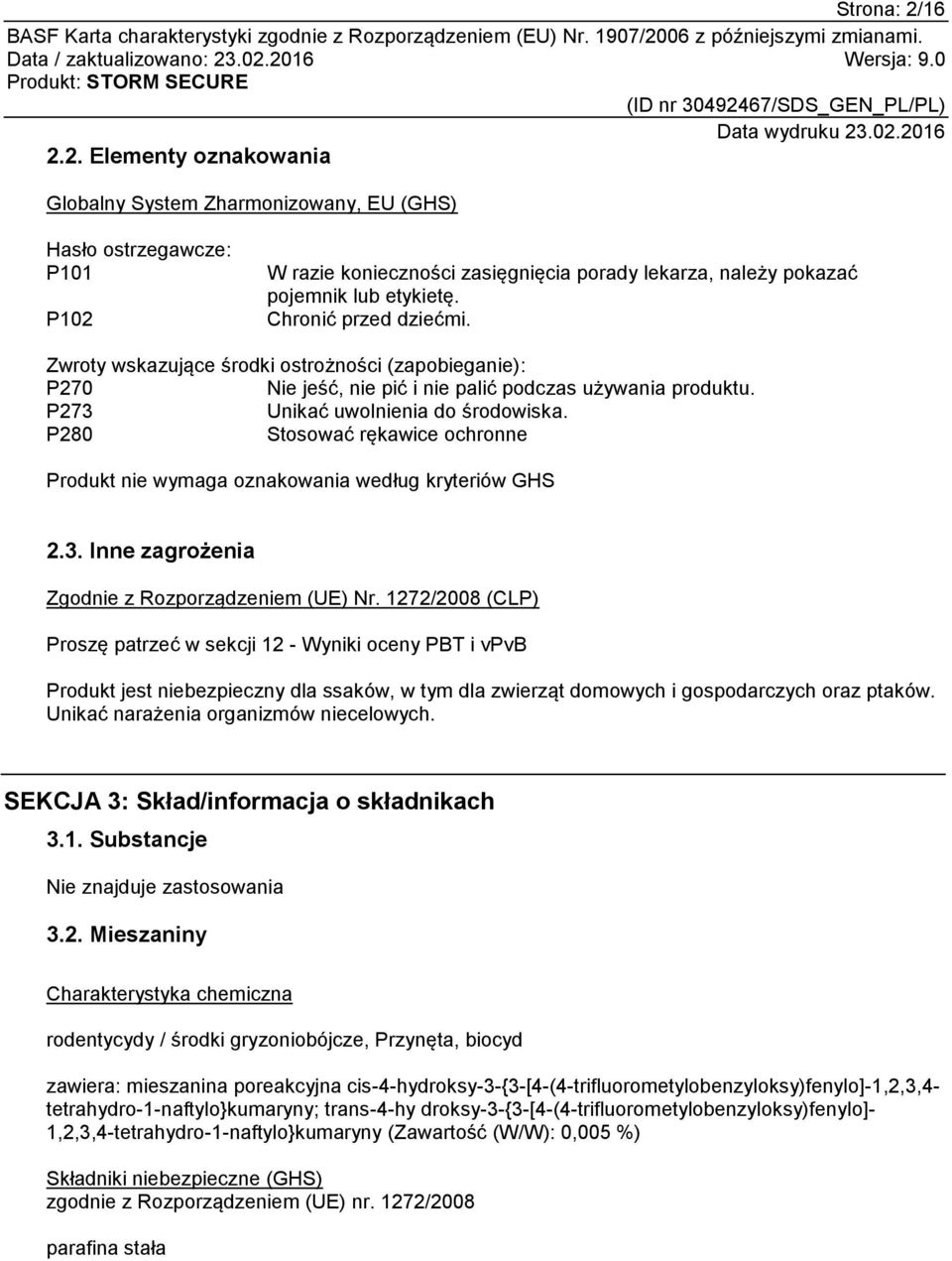 Strona: 2/16
BASF Karta charakterystyki zgodnie z Rozporządzeniem (EU) Nr. 1907/2006 z późniejszymi zmianami.
Data / zaktualizowano: 23.02.2016 Wersja: 9.0
Produkt: STORM SECURE
(ID nr 30492467/SDS_GEN_PL/PL)
Data wydruku 23.02.2016

2.2. Elementy oznakowania

Globalny System Zharmonizowany, EU (GHS)

Hasło ostrzegawcze:
P101 W razie konieczności zasięgnięcia porady lekarza, należy pokazać pojemnik lub etykietę.
P102 Chronić przed dziećmi.

Zwroty wskazujące środki ostrożności (zapobieganie):
P270 Nie jeść, nie pić i nie palić podczas używania produktu.
P273 Unikać uwolnienia do środowiska.
P280 Stosować rękawice ochronne

Produkt nie wymaga oznakowania według kryteriów GHS

2.3. Inne zagrożenia

Zgodnie z Rozporządzeniem (UE) Nr. 1272/2008 (CLP)

Proszę patrzeć w sekcji 12 - Wyniki oceny PBT i vPvB

Produkt jest niebezpieczny dla ssaków, w tym dla zwierząt domowych i gospodarczych oraz ptaków. Unikać narażenia organizmów niecelowych.

SEKCJA 3: Skład/informacja o składnikach

3.1. Substancje

Nie znajduje zastosowania

3.2. Mieszaniny

Charakterystyka chemiczna

rodentycydy / środki gryzoniobójcze, Przynęta, biocyd

zawiera: mieszanina poreakcyjna cis-4-hydroksy-3-{3-[4-(4-trifluorometylobenzyloksy)fenylo]-1,2,3,4-tetrahydro-1-naftylo}kumaryny; trans-4-hy droksy-3-{3-[4-(4-trifluorometylobenzyloksy)fenylo]-1,2,3,4-tetrahydro-1-naftylo}kumaryny (Zawartość (W/W): 0,005 %)

Składniki niebezpieczne (GHS)
zgodnie z Rozporządzeniem (UE) nr. 1272/2008

parafina stała